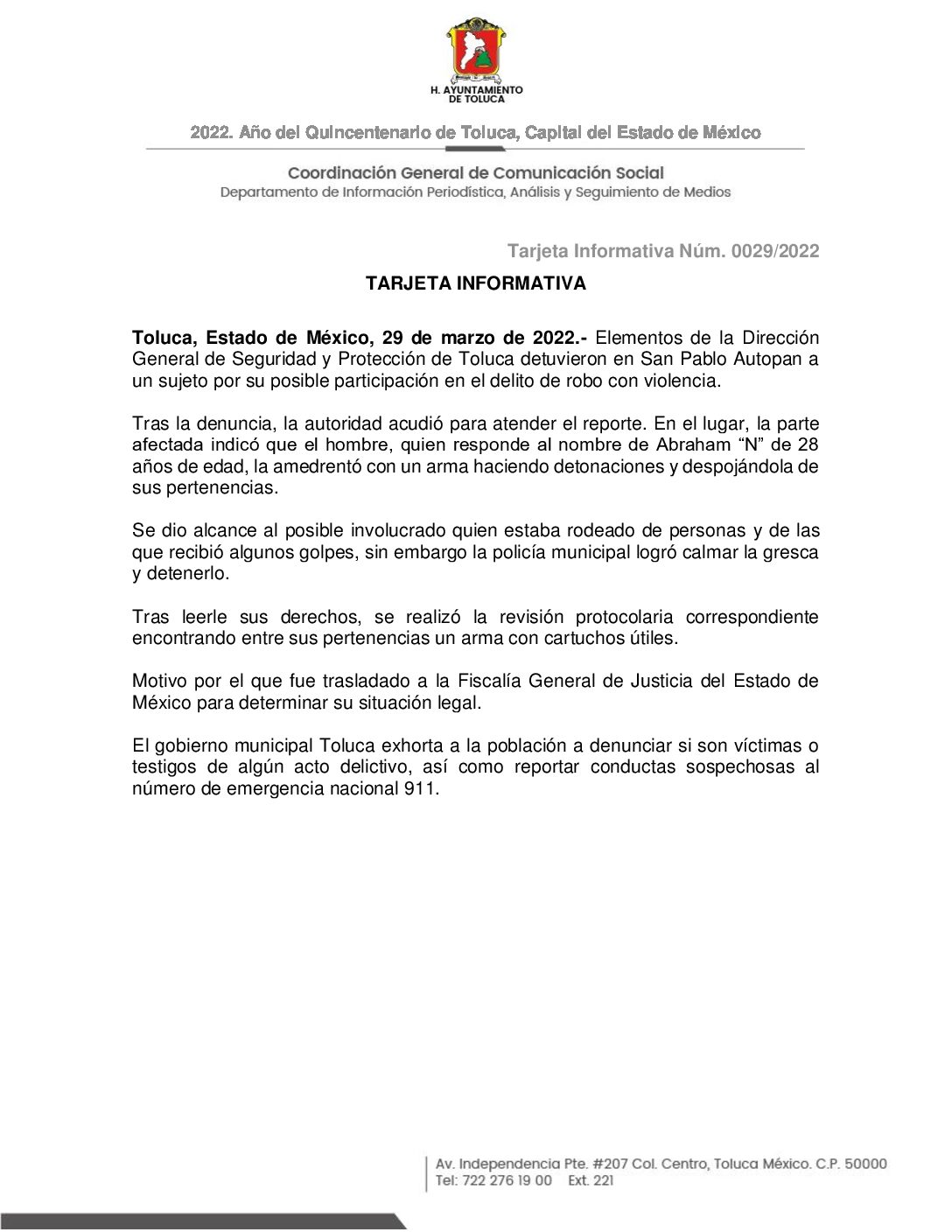 H. AYUNTAMIENTO DE TOLUCA

2022. Año del Quincentenario de Toluca, Capital del Estado de México

Coordinación General de Comunicación Social
Departamento de Información Periodística, Análisis y Seguimiento de Medios

Tarjeta Informativa Núm. 0029/2022

TARJETA INFORMATIVA

Toluca, Estado de México, 29 de marzo de 2022.- Elementos de la Dirección General de Seguridad y Protección de Toluca detuvieron en San Pablo Autopan a un sujeto por su posible participación en el delito de robo con violencia.

Tras la denuncia, la autoridad acudió para atender el reporte. En el lugar, la parte afectada indicó que el hombre, quien responde al nombre de Abraham “N” de 28 años de edad, la amedrentó con un arma haciendo detonaciones y despojándola de sus pertenencias.

Se dio alcance al posible involucrado quien estaba rodeado de personas y de las que recibió algunos golpes, sin embargo la policía municipal logró calmar la gresca y detenerlo.

Tras leerle sus derechos, se realizó la revisión protocolaria correspondiente encontrando entre sus pertenencias un arma con cartuchos útiles.

Motivo por el que fue trasladado a la Fiscalía General de Justicia del Estado de México para determinar su situación legal.

El gobierno municipal Toluca exhorta a la población a denunciar si son víctimas o testigos de algún acto delictivo, así como reportar conductas sospechosas al número de emergencia nacional 911.

Av. Independencia Pte. #207 Col. Centro, Toluca México. C.P. 50000
Tel: 722 276 19 00 Ext. 221